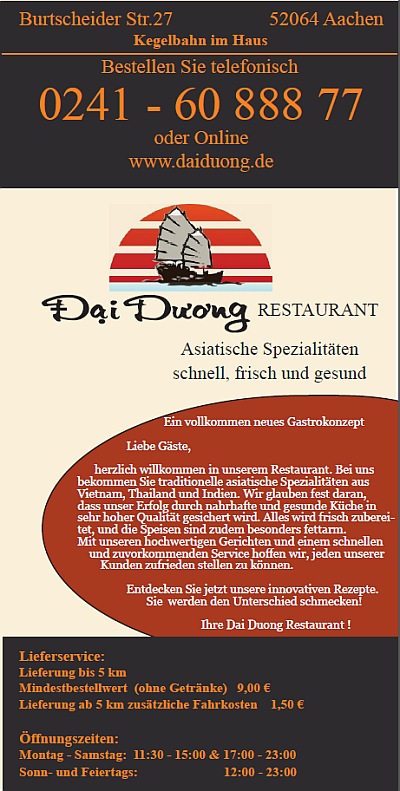 Burtscheider Str.27 52064 Aachen
Kegelbahn im Haus
Bestellen Sie telefonisch
0241 - 60 888 77
oder Online
www.daiduong.de

Đại Dương RESTAURANT
Asiatische Spezialitäten
schnell, frisch und gesund

Ein vollkommen neues Gastrokonzept

Liebe Gäste,

herzlich willkommen in unserem Restaurant. Bei uns bekommen Sie traditionelle asiatische Spezialitäten aus Vietnam, Thailand und Indien. Wir glauben fest daran, dass unser Erfolg durch nahrhafte und gesunde Küche in sehr hoher Qualität gesichert wird. Alles wird frisch zubereitet, und die Speisen sind zudem besonders fettarm. Mit unseren hochwertigen Gerichten und einem schnellen und zuvorkommenden Service hoffen wir, jeden unserer Kunden zufrieden stellen zu können.

Entdecken Sie jetzt unsere innovativen Rezepte. Sie werden den Unterschied schmecken!

Ihre Dai Duong Restaurant !

Lieferservice:
Lieferung bis 5 km
Mindestbestellwert (ohne Getränke) 9,00 €
Lieferung ab 5 km zusätzliche Fahrkosten 1,50 €

Öffnungszeiten:
Montag - Samstag: 11:30 - 15:00 & 17:00 - 23:00
Sonn- und Feiertags: 12:00 - 23:00